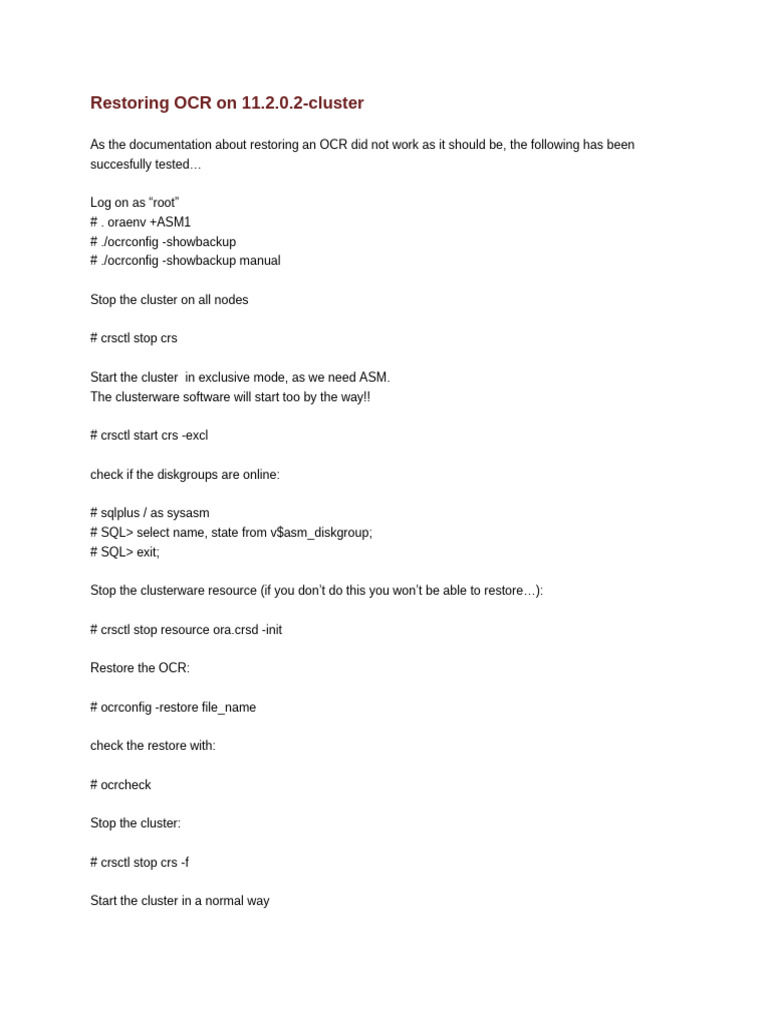 Restoring OCR on 11.2.0.2-cluster

As the documentation about restoring an OCR did not work as it should be, the following has been succesfully tested…

Log on as "root"
# . oraenv +ASM1
# ./ocrconfig -showbackup
# ./ocrconfig -showbackup manual

Stop the cluster on all nodes

# crsctl stop crs

Start the cluster in exclusive mode, as we need ASM.
The clusterware software will start too by the way!!

# crsctl start crs -excl

check if the diskgroups are online:

# sqlplus / as sysasm
# SQL> select name, state from v$asm_diskgroup;
# SQL> exit;

Stop the clusterware resource (if you don't do this you won't be able to restore…):

# crsctl stop resource ora.crsd -init

Restore the OCR:

# ocrconfig -restore file_name

check the restore with:

# ocrcheck

Stop the cluster:

# crsctl stop crs -f

Start the cluster in a normal way